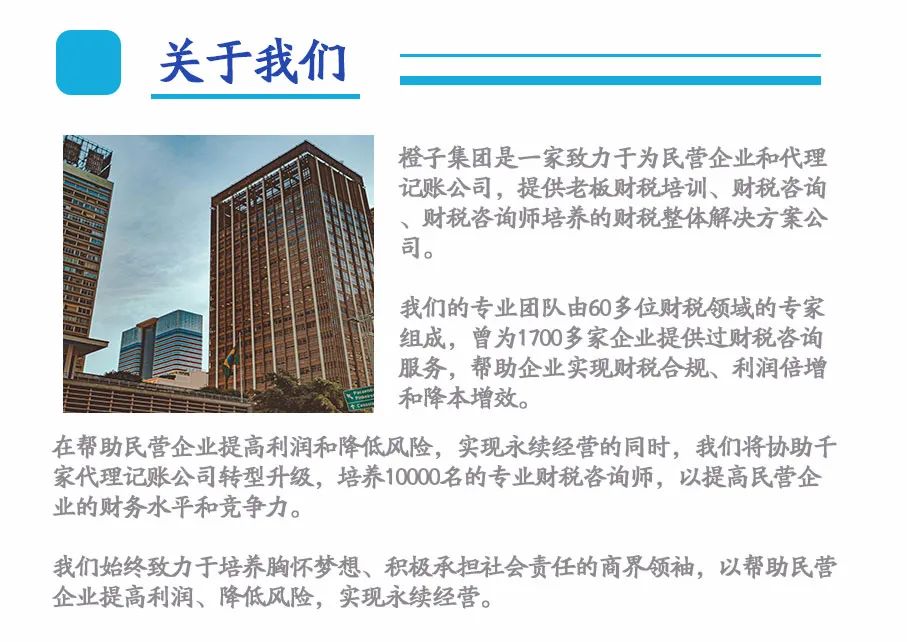 关于我们

橙子集团是一家致力于为民营企业和代理记账公司，提供老板财税培训、财税咨询、财税咨询师培养的财税整体解决方案公司。

我们的专业团队由60多位财税领域的专家组成，曾为1700多家企业提供过财税咨询服务，帮助企业实现财税合规、利润倍增和降本增效。

在帮助民营企业提高利润和降低风险，实现永续经营的同时，我们将协助千家代理记账公司转型升级，培养10000名的专业财税咨询师，以提高民营企业的财务水平和竞争力。

我们始终致力于培养胸怀梦想、积极承担社会责任的商界领袖，以帮助民营企业提高利润、降低风险，实现永续经营。